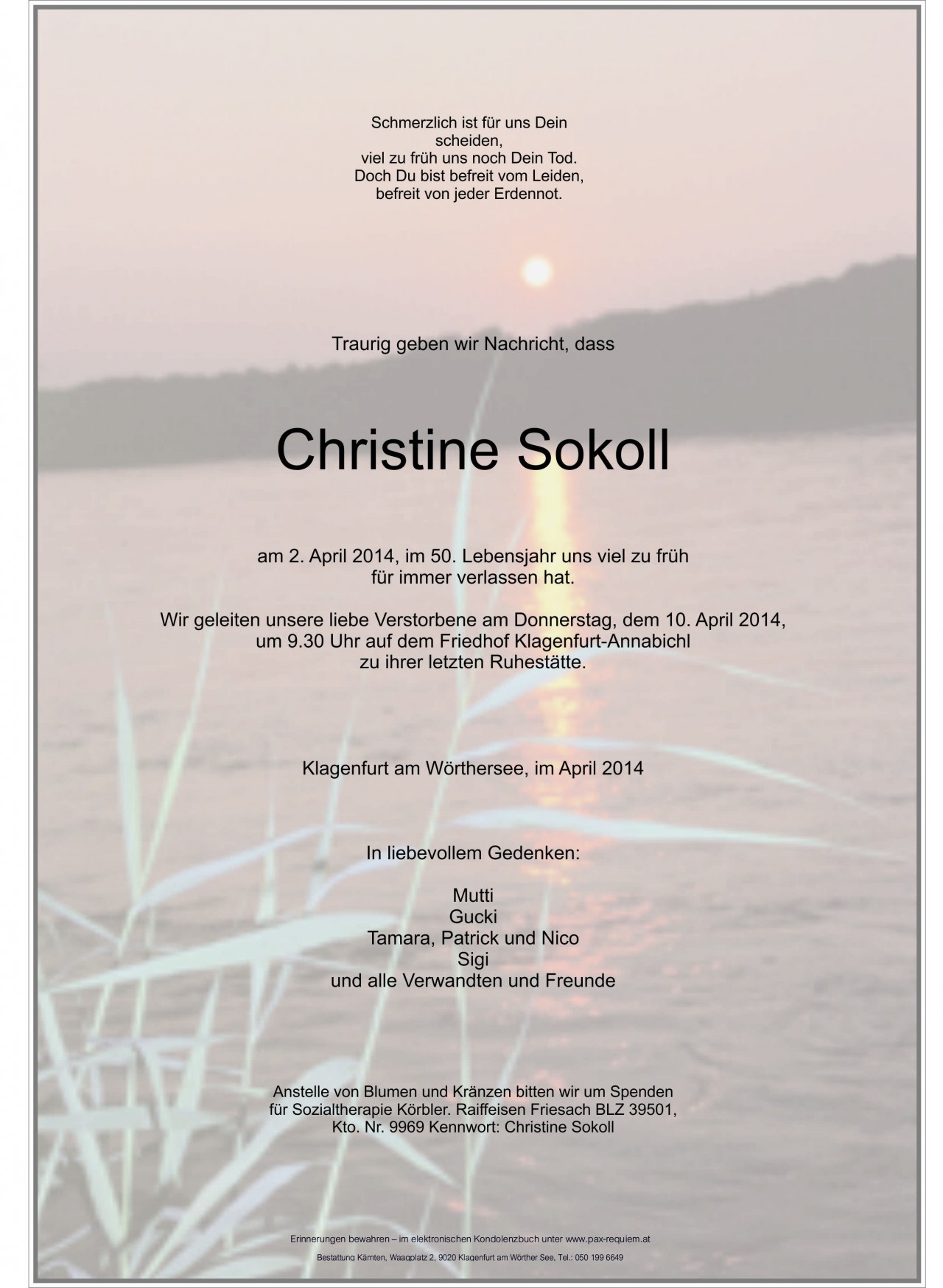 Schmerzlich ist für uns Dein scheiden,
viel zu früh uns noch Dein Tod.
Doch Du bist befreit vom Leiden,
befreit von jeder Erdennot.

Traurig geben wir Nachricht, dass

Christine Sokoll

am 2. April 2014, im 50. Lebensjahr uns viel zu früh
für immer verlassen hat.

Wir geleiten unsere liebe Verstorbene am Donnerstag, dem 10. April 2014,
um 9.30 Uhr auf dem Friedhof Klagenfurt-Annabichl
zu ihrer letzten Ruhestätte.

Klagenfurt am Wörthersee, im April 2014

In liebevollem Gedenken:

Mutti
Gucki
Tamara, Patrick und Nico
Sigi
und alle Verwandten und Freunde

Anstelle von Blumen und Kränzen bitten wir um Spenden
für Sozialtherapie Körbler. Raiffeisen Friesach BLZ 39501,
Kto. Nr. 9969 Kennwort: Christine Sokoll

Erinnerungen bewahren – im elektronischen Kondolenzbuch unter www.pax-requiem.at

Bestattung Kärnten, Waagplatz 2, 9020 Klagenfurt am Wörther See, Tel.: 050 199 6649